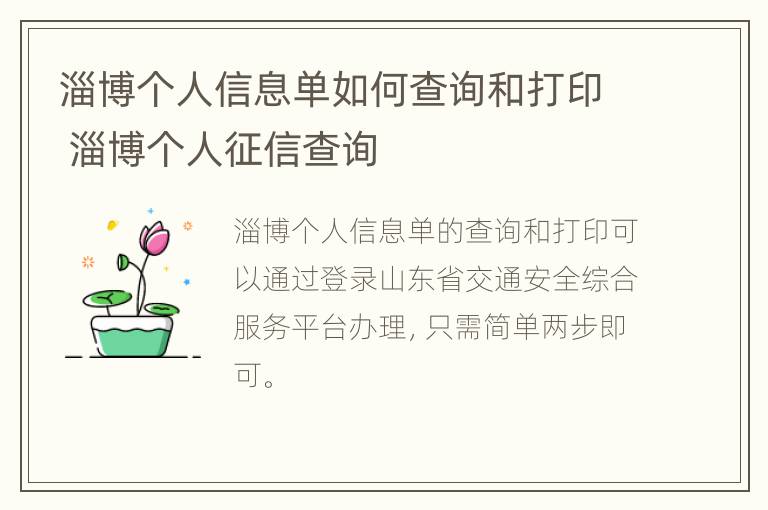 淄博个人信息单如何查询和打印 淄博个人征信查询

淄博个人信息单的查询和打印可以通过登录山东省交通安全综合服务平台办理, 只需简单两步即可。